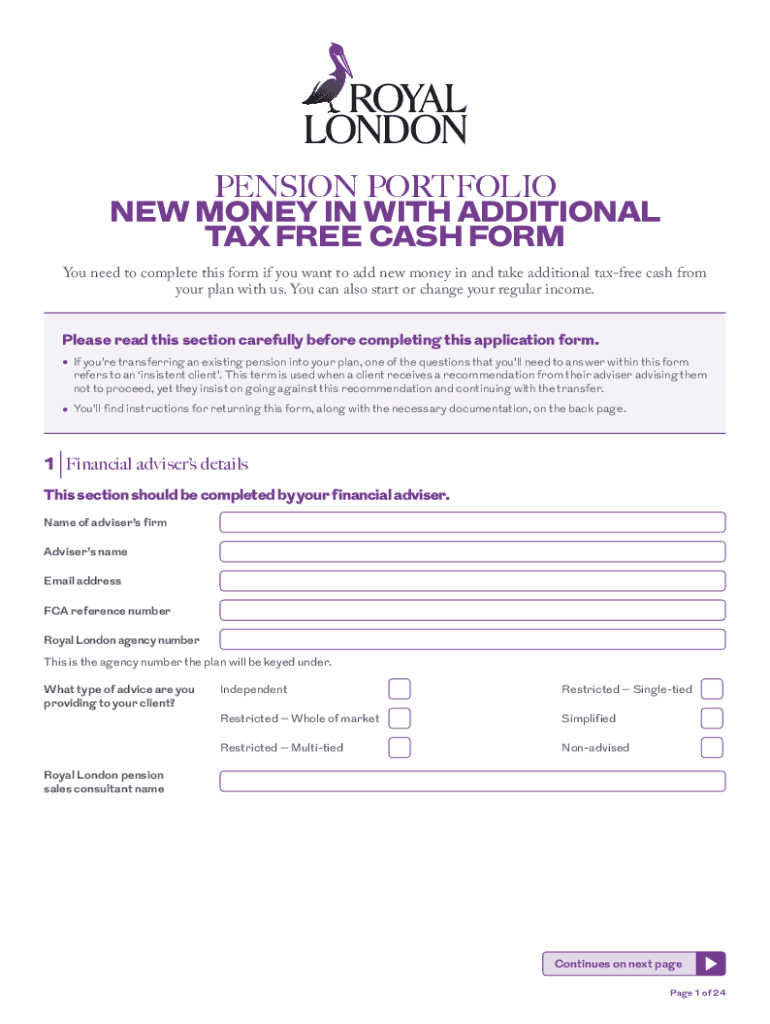 ROYAL LONDON

PENSION PORTFOLIO
NEW MONEY IN WITH ADDITIONAL TAX FREE CASH FORM

You need to complete this form if you want to add new money in and take additional tax-free cash from your plan with us. You can also start or change your regular income.

Please read this section carefully before completing this application form.

• If you're transferring an existing pension into your plan, one of the questions that you'll need to answer within this form refers to an 'insistent client'. This term is used when a client receives a recommendation from their adviser advising them not to proceed, yet they insist on going against this recommendation and continuing with the transfer.

• You'll find instructions for returning this form, along with the necessary documentation, on the back page.

1 Financial adviser's details

This section should be completed by your financial adviser.

Name of adviser's firm

Adviser's name

Email address

FCA reference number

Royal London agency number

This is the agency number the plan will be keyed under.

What type of advice are you providing to your client?

Independent

Restricted – Whole of market

Restricted – Multi-tied

Restricted – Single-tied

Simplified

Non-advised

Royal London pension sales consultant name

Continues on next page

Page 1 of 24